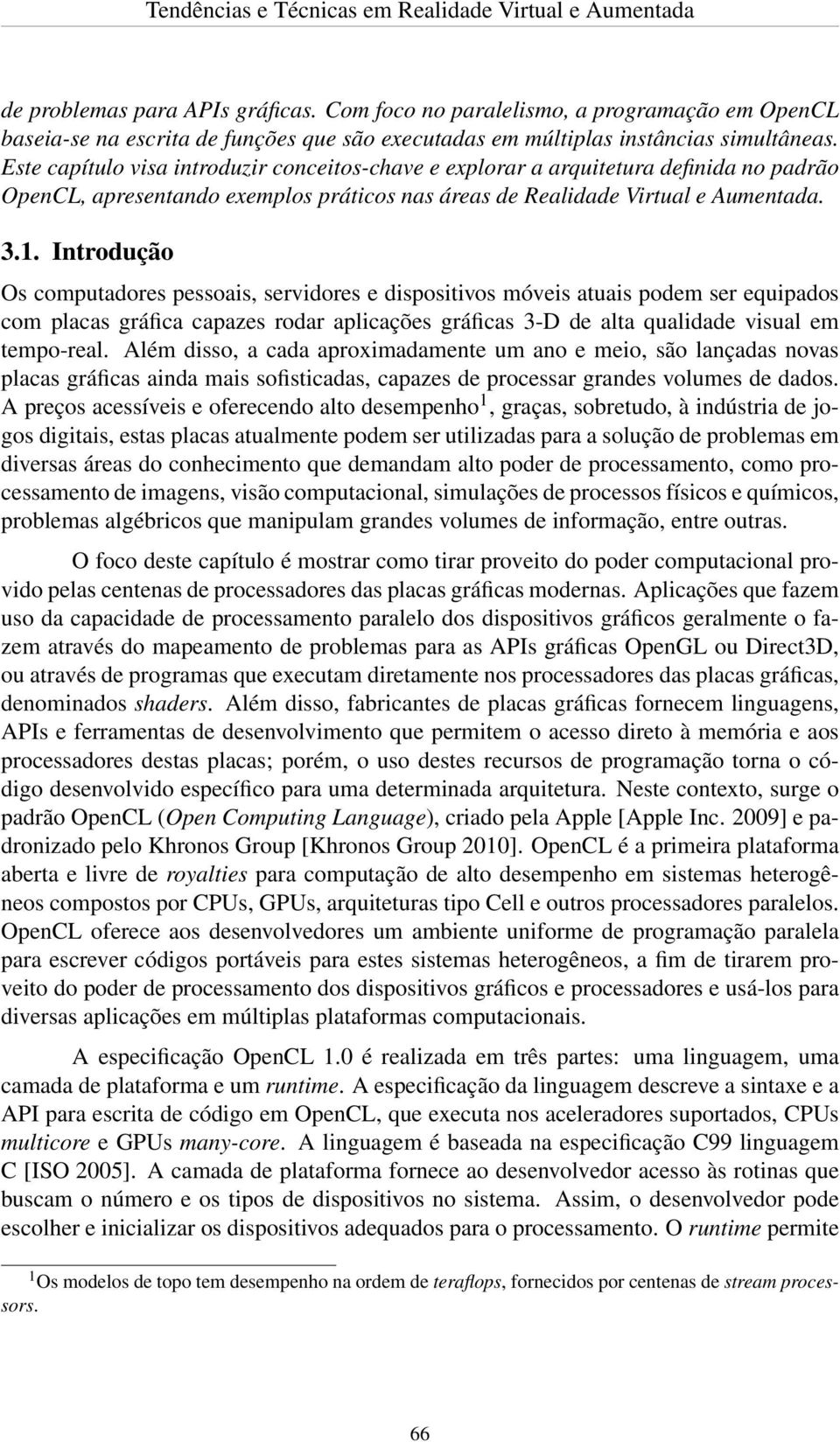 Tendências e Técnicas em Realidade Virtual e Aumentada

de problemas para APIs gráficas. Com foco no paralelismo, a programação em OpenCL baseia-se na escrita de funções que são executadas em múltiplas instâncias simultâneas. Este capítulo visa introduzir conceitos-chave e explorar a arquitetura definida no padrão OpenCL, apresentando exemplos práticos nas áreas de Realidade Virtual e Aumentada.

3.1. Introdução

Os computadores pessoais, servidores e dispositivos móveis atuais podem ser equipados com placas gráfica capazes rodar aplicações gráficas 3-D de alta qualidade visual em tempo-real. Além disso, a cada aproximadamente um ano e meio, são lançadas novas placas gráficas ainda mais sofisticadas, capazes de processar grandes volumes de dados. A preços acessíveis e oferecendo alto desempenho$^1$, graças, sobretudo, à indústria de jogos digitais, estas placas atualmente podem ser utilizadas para a solução de problemas em diversas áreas do conhecimento que demandam alto poder de processamento, como processamento de imagens, visão computacional, simulações de processos físicos e químicos, problemas algébricos que manipulam grandes volumes de informação, entre outras.

O foco deste capítulo é mostrar como tirar proveito do poder computacional provido pelas centenas de processadores das placas gráficas modernas. Aplicações que fazem uso da capacidade de processamento paralelo dos dispositivos gráficos geralmente o fazem através do mapeamento de problemas para as APIs gráficas OpenGL ou Direct3D, ou através de programas que executam diretamente nos processadores das placas gráficas, denominados shaders. Além disso, fabricantes de placas gráficas fornecem linguagens, APIs e ferramentas de desenvolvimento que permitem o acesso direto à memória e aos processadores destas placas; porém, o uso destes recursos de programação torna o código desenvolvido específico para uma determinada arquitetura. Neste contexto, surge o padrão OpenCL (Open Computing Language), criado pela Apple [Apple Inc. 2009] e padronizado pelo Khronos Group [Khronos Group 2010]. OpenCL é a primeira plataforma aberta e livre de royalties para computação de alto desempenho em sistemas heterogêneos compostos por CPUs, GPUs, arquiteturas tipo Cell e outros processadores paralelos. OpenCL oferece aos desenvolvedores um ambiente uniforme de programação paralela para escrever códigos portáveis para estes sistemas heterogêneos, a fim de tirarem proveito do poder de processamento dos dispositivos gráficos e processadores e usá-los para diversas aplicações em múltiplas plataformas computacionais.

A especificação OpenCL 1.0 é realizada em três partes: uma linguagem, uma camada de plataforma e um runtime. A especificação da linguagem descreve a sintaxe e a API para escrita de código em OpenCL, que executa nos aceleradores suportados, CPUs multicore e GPUs many-core. A linguagem é baseada na especificação C99 linguagem C [ISO 2005]. A camada de plataforma fornece ao desenvolvedor acesso às rotinas que buscam o número e os tipos de dispositivos no sistema. Assim, o desenvolvedor pode escolher e inicializar os dispositivos adequados para o processamento. O runtime permite

$^1$Os modelos de topo tem desempenho na ordem de teraflops, fornecidos por centenas de stream processors.

66